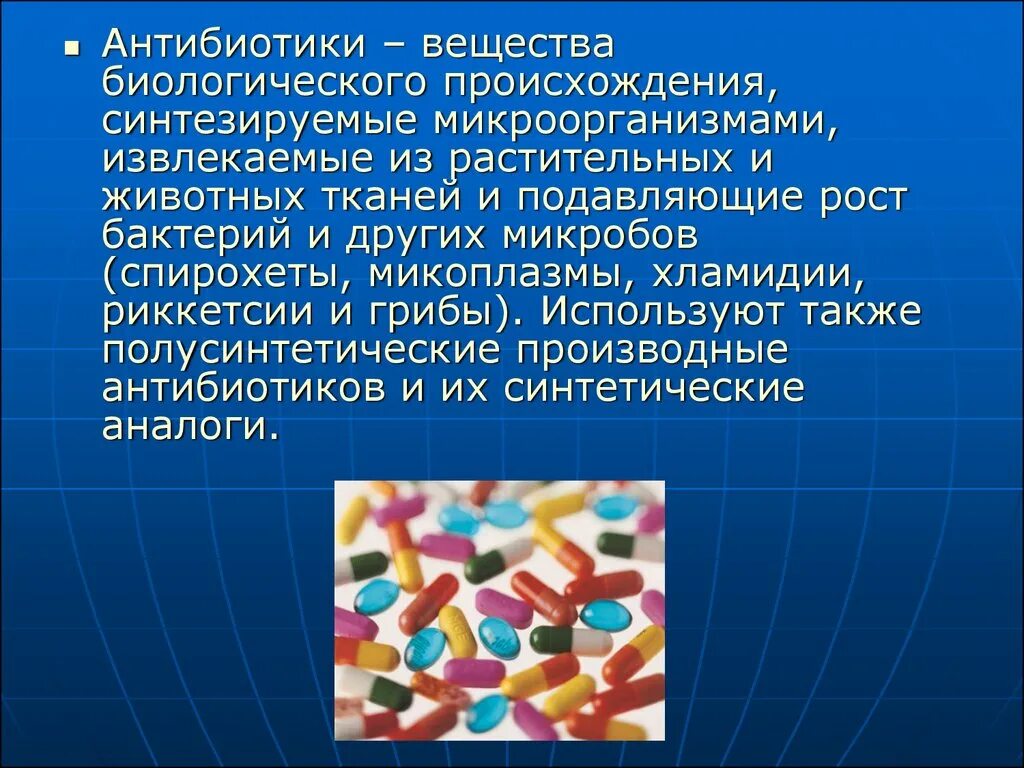 Антибиотики – вещества биологического происхождения, синтезируемые микроорганизмами, извлекаемые из растительных и животных тканей и подавляющие рост бактерий и других микробов (спирохеты, микоплазмы, хламидии, риккетсии и грибы). Используют также полусинтетические производные антибиотиков и их синтетические аналоги.